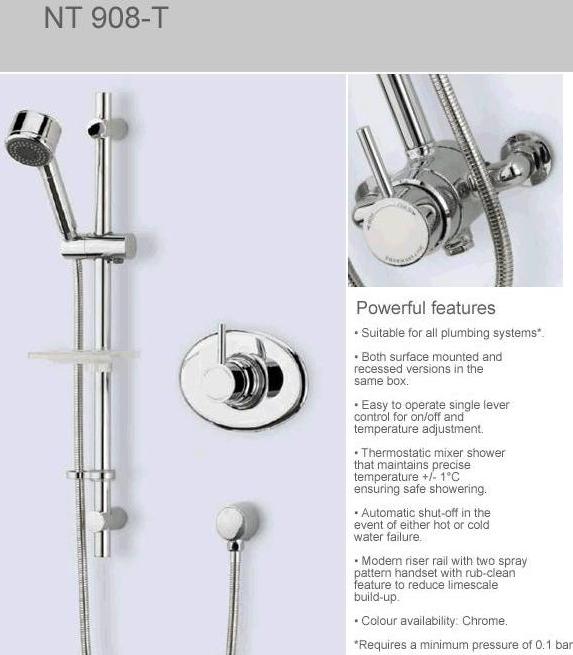 NT 908-T

Powerful features

• Suitable for all plumbing systems*.

• Both surface mounted and recessed versions in the same box.

• Easy to operate single lever control for on/off and temperature adjustment.

• Thermostatic mixer shower that maintains precise temperature +/- 1°C ensuring safe showering.

• Automatic shut-off in the event of either hot or cold water failure.

• Modern riser rail with two spray pattern handset with rub-clean feature to reduce limescale build-up.

• Colour availability: Chrome.

*Requires a minimum pressure of 0.1 bar